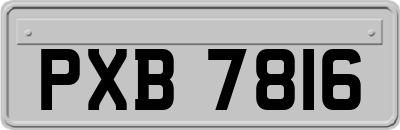 PXB 7816